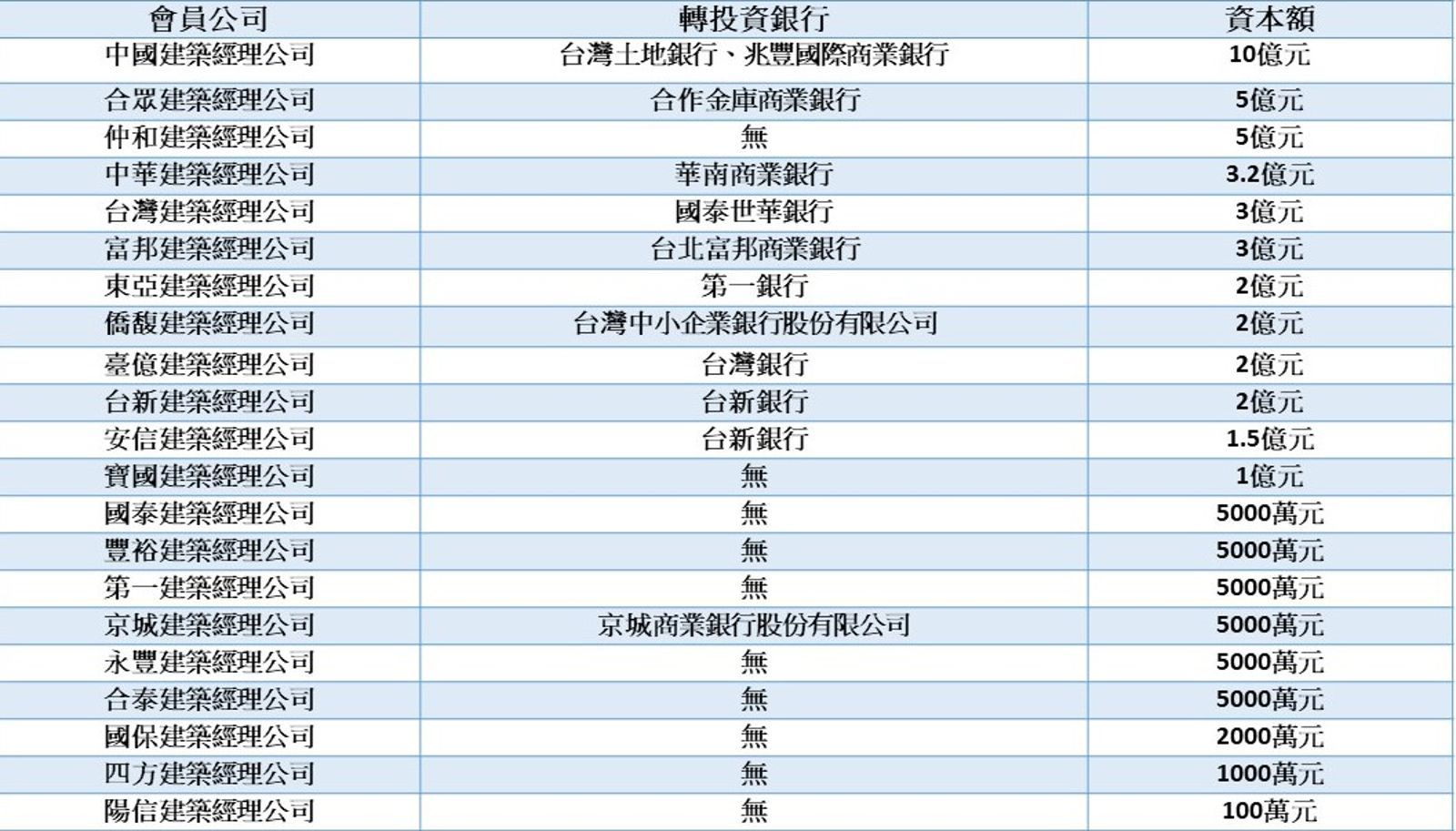 | 會員公司 | 轉投資銀行 | 資本額 |
|---|---|---|
| 中國建築經理公司 | 台灣土地銀行、兆豐國際商業銀行 | 10億元 |
| 合眾建築經理公司 | 合作金庫商業銀行 | 5億元 |
| 仲和建築經理公司 | 無 | 5億元 |
| 中華建築經理公司 | 華南商業銀行 | 3.2億元 |
| 台灣建築經理公司 | 國泰世華銀行 | 3億元 |
| 富邦建築經理公司 | 台北富邦商業銀行 | 3億元 |
| 東亞建築經理公司 | 第一銀行 | 2億元 |
| 僑馥建築經理公司 | 台灣中小企業銀行股份有限公司 | 2億元 |
| 臺億建築經理公司 | 台灣銀行 | 2億元 |
| 台新建築經理公司 | 台新銀行 | 2億元 |
| 安信建築經理公司 | 台新銀行 | 1.5億元 |
| 寶國建築經理公司 | 無 | 1億元 |
| 國泰建築經理公司 | 無 | 5000萬元 |
| 豐裕建築經理公司 | 無 | 5000萬元 |
| 第一建築經理公司 | 無 | 5000萬元 |
| 京城建築經理公司 | 京城商業銀行股份有限公司 | 5000萬元 |
| 永豐建築經理公司 | 無 | 5000萬元 |
| 合泰建築經理公司 | 無 | 5000萬元 |
| 國保建築經理公司 | 無 | 2000萬元 |
| 四方建築經理公司 | 無 | 1000萬元 |
| 陽信建築經理公司 | 無 | 100萬元 |